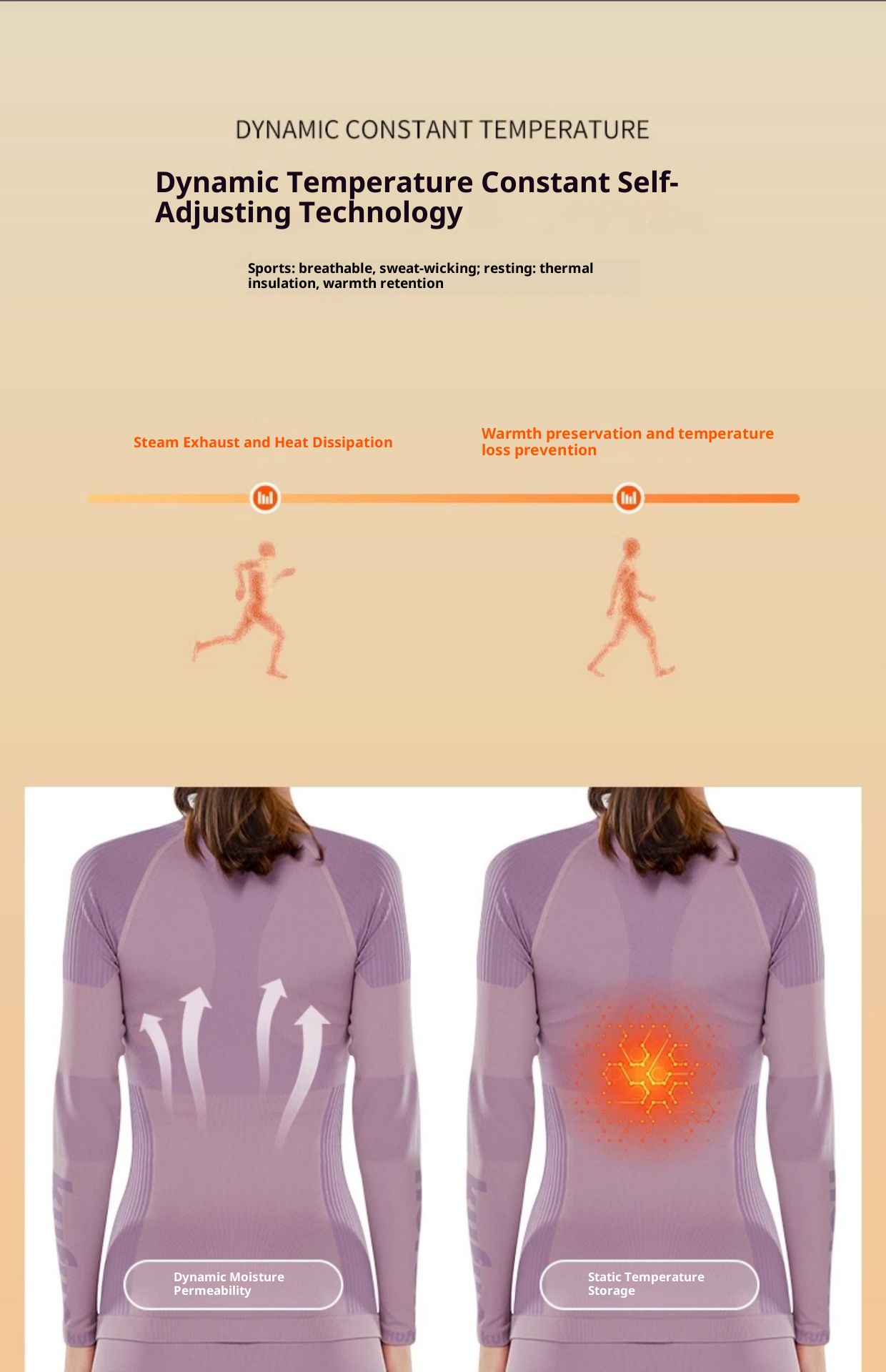 DYNAMIC CONSTANT TEMPERATURE

Dynamic Temperature Constant Self-Adjusting Technology

Sports: breathable, sweat-wicking; resting: thermal insulation, warmth retention

Steam Exhaust and Heat Dissipation

Warmth preservation and temperature loss prevention

Dynamic Moisture Permeability

Static Temperature Storage